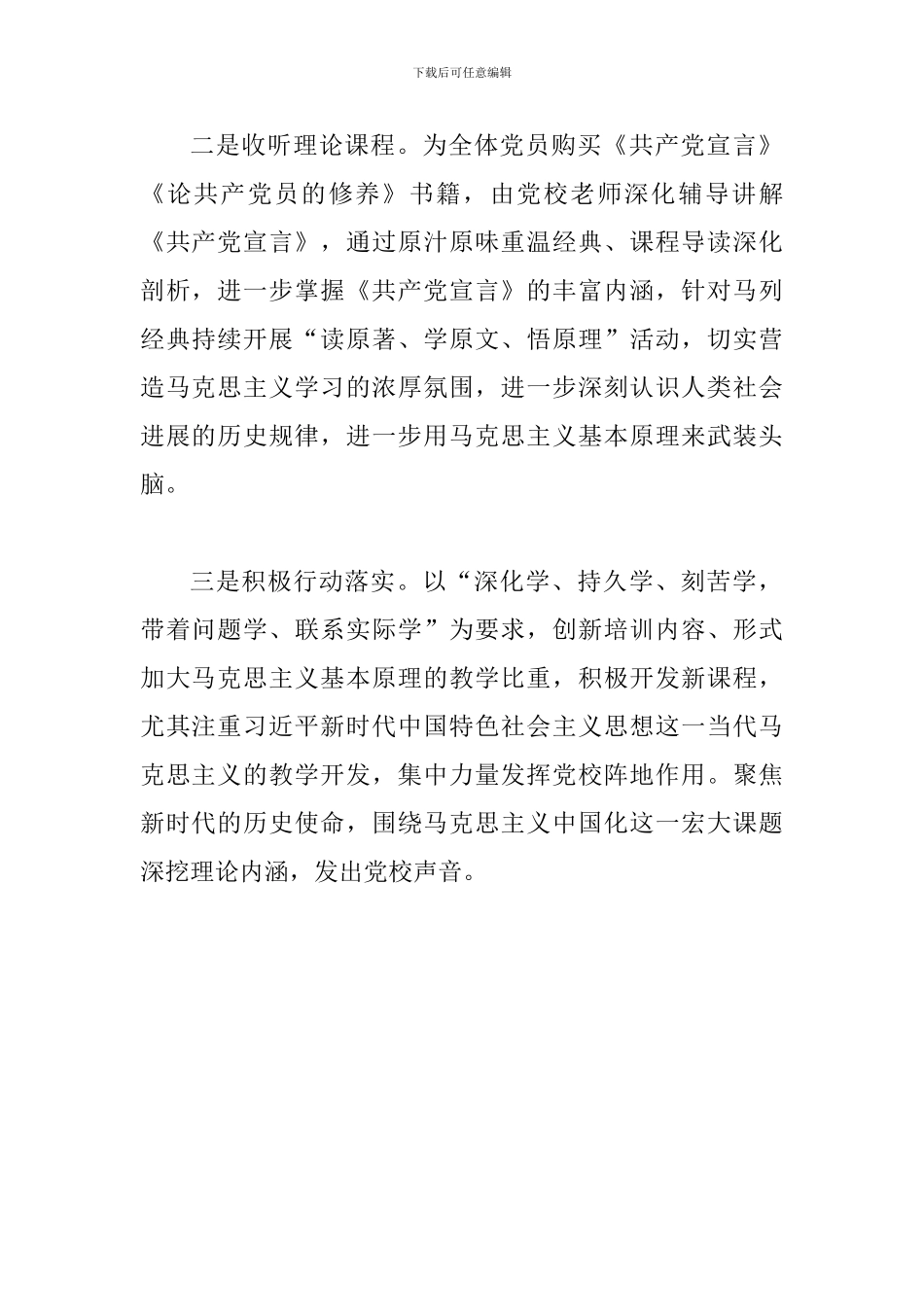 下载后可任意编辑

二是收听理论课程。为全体党员购买《共产党宣言》《论共产党员的修养》书籍，由党校老师深化辅导讲解《共产党宣言》，通过原汁原味重温经典、课程导读深化剖析，进一步掌握《共产党宣言》的丰富内涵，针对马列经典持续开展“读原著、学原文、悟原理”活动，切实营造马克思主义学习的浓厚氛围，进一步深刻认识人类社会进展的历史规律，进一步用马克思主义基本原理来武装头脑。

三是积极行动落实。以“深化学、持久学、刻苦学，带着问题学、联系实际学”为要求，创新培训内容、形式加大马克思主义基本原理的教学比重，积极开发新课程，尤其注重习近平新时代中国特色社会主义思想这一当代马克思主义的教学开发，集中力量发挥党校阵地作用。聚焦新时代的历史使命，围绕马克思主义中国化这一宏大课题深挖理论内涵，发出党校声音。